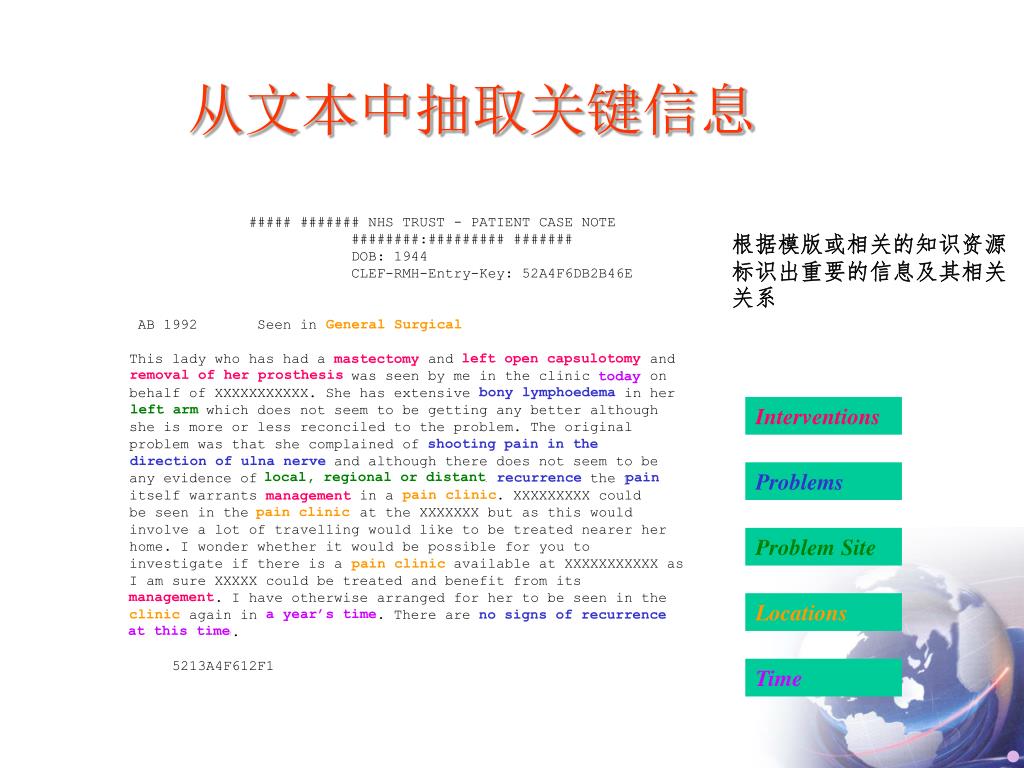 从文本中抽取关键信息

##### ####### NHS TRUST - PATIENT CASE NOTE
########:######### #######
DOB: 1944
CLEF-RMH-Entry-Key: 52A4F6DB2B46E

AB 1992 Seen in General Surgical

This lady who has had a mastectomy and left open capsulotomy and removal of her prosthesis was seen by me in the clinic today on behalf of XXXXXXXXXXX. She has extensive bony lymphoedema in her left arm which does not seem to be getting any better although she is more or less reconciled to the problem. The original problem was that she complained of shooting pain in the direction of ulna nerve and although there does not seem to be any evidence of local, regional or distant recurrence the pain itself warrants management in a pain clinic. XXXXXXXXX could be seen in the pain clinic at the XXXXXXX but as this would involve a lot of travelling would like to be treated nearer her home. I wonder whether it would be possible for you to investigate if there is a pain clinic available at XXXXXXXXXXX as I am sure XXXXX could be treated and benefit from its management. I have otherwise arranged for her to be seen in the clinic again in a year's time. There are no signs of recurrence at this time.

5213A4F612F1

根据模版或相关的知识资源标识出重要的信息及其相关关系

Interventions

Problems

Problem Site

Locations

Time